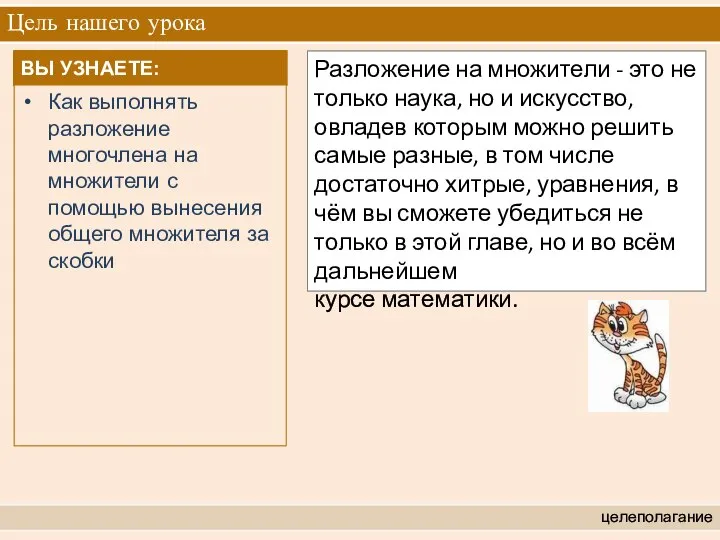 Цель нашего урока

ВЫ УЗНАЕТЕ:

• Как выполнять разложение многочлена на множители с помощью вынесения общего множителя за скобки

Разложение на множители - это не только наука, но и искусство, овладев которым можно решить самые разные, в том числе достаточно хитрые, уравнения, в чём вы сможете убедиться не только в этой главе, но и во всём дальнейшем курсе математики.

целеполагание